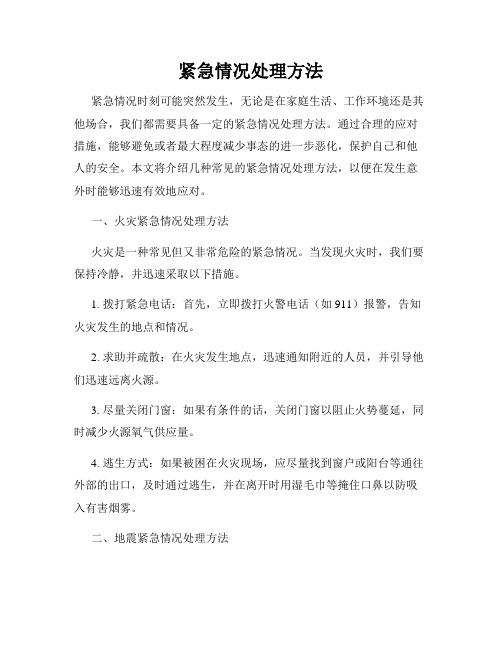 紧急情况处理方法

紧急情况时刻可能突然发生，无论是在家庭生活、工作环境还是其他场合，我们都需要具备一定的紧急情况处理方法。通过合理的应对措施，能够避免或者最大程度减少事态的进一步恶化，保护自己和他人的安全。本文将介绍几种常见的紧急情况处理方法，以便在发生意外时能够迅速有效地应对。

一、火灾紧急情况处理方法

火灾是一种常见但又非常危险的紧急情况。当发现火灾时，我们要保持冷静，并迅速采取以下措施。

1. 拨打紧急电话：首先，立即拨打火警电话（如 911）报警，告知火灾发生的地点和情况。

2. 求助并疏散：在火灾发生地点，迅速通知附近的人员，并引导他们迅速远离火源。

3. 尽量关闭门窗：如果有条件的话，关闭门窗以阻止火势蔓延，同时减少火源氧气供应量。

4. 逃生方式：如果被困在火灾现场，应尽量找到窗户或阳台等通往外部的出口，及时通过逃生，并在离开时用湿毛巾等掩住口鼻以防吸入有害烟雾。

二、地震紧急情况处理方法